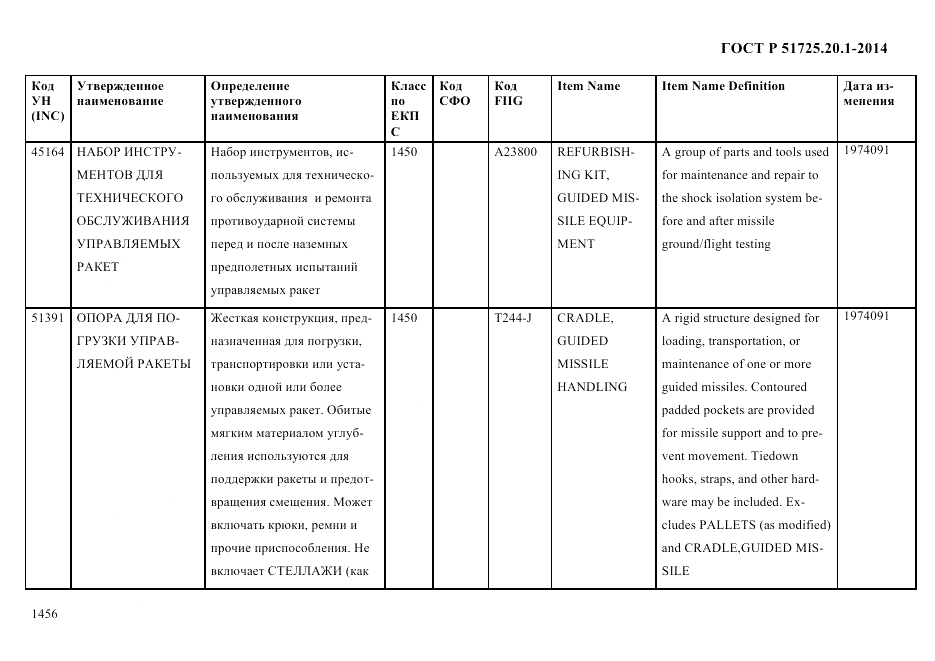 ГОСТ Р 51725.20.1-2014

| Код УН (INC) | Утвержденное наименование | Определение утвержденного наименования | Класс по ЕКПС | Код СФО | Код FIIG | Item Name | Item Name Definition | Дата изменения |
|---|---|---|---|---|---|---|---|---|
| 45164 | НАБОР ИНСТРУМЕНТОВ ДЛЯ ТЕХНИЧЕСКОГО ОБСЛУЖИВАНИЯ УПРАВЛЯЕМЫХ РАКЕТ | Набор инструментов, используемых для технического обслуживания и ремонта противоударной системы перед и после наземных предполетных испытаний управляемых ракет | 1450 | | A23800 | REFURBISHING KIT, GUIDED MISSILE EQUIPMENT | A group of parts and tools used for maintenance and repair to the shock isolation system before and after missile ground/flight testing | 1974091 |
| 51391 | ОПОРА ДЛЯ ПОГРУЗКИ УПРАВЛЯЕМОЙ РАКЕТЫ | Жесткая конструкция, предназначенная для погрузки, транспортировки или установки одной или более управляемых ракет. Обитые мягким материалом углубления используются для поддержки ракеты и предотвращения смещения. Может включать крюки, ремни и прочие приспособления. Не включает СТЕЛЛАЖИ (как | 1450 | | T244-J | CRADLE, GUIDED MISSILE HANDLING | A rigid structure designed for loading, transportation, or maintenance of one or more guided missiles. Contoured padded pockets are provided for missile support and to prevent movement. Tiedown hooks, straps, and other hardware may be included. Excludes PALLETS (as modified) and CRADLE,GUIDED MISSILE | 1974091 |

1456